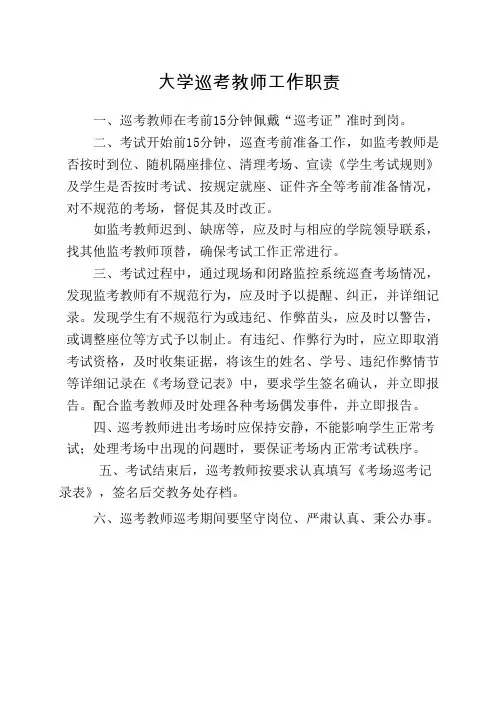 大学巡考教师工作职责

一、巡考教师在考前15分钟佩戴“巡考证”准时到岗。

二、考试开始前15分钟，巡查考前准备工作，如监考教师是否按时到位、随机隔座排位、清理考场、宣读《学生考试规则》及学生是否按时考试、按规定就座、证件齐全等考前准备情况，对不规范的考场，督促其及时改正。

如监考教师迟到、缺席等，应及时与相应的学院领导联系，找其他监考教师顶替，确保考试工作正常进行。

三、考试过程中，通过现场和闭路监控系统巡查考场情况，发现监考教师有不规范行为，应及时予以提醒、纠正，并详细记录。发现学生有不规范行为或违纪、作弊苗头，应及时以警告，或调整座位等方式予以制止。有违纪、作弊行为时，应立即取消考试资格，及时收集证据，将该生的姓名、学号、违纪作弊情节等详细记录在《考场登记表》中，要求学生签名确认，并立即报告。配合监考教师及时处理各种考场偶发事件，并立即报告。

四、巡考教师进出考场时应保持安静，不能影响学生正常考试；处理考场中出现的问题时，要保证考场内正常考试秩序。

五、考试结束后，巡考教师按要求认真填写《考场巡考记录表》，签名后交教务处存档。

六、巡考教师巡考期间要坚守岗位、严肃认真、秉公办事。